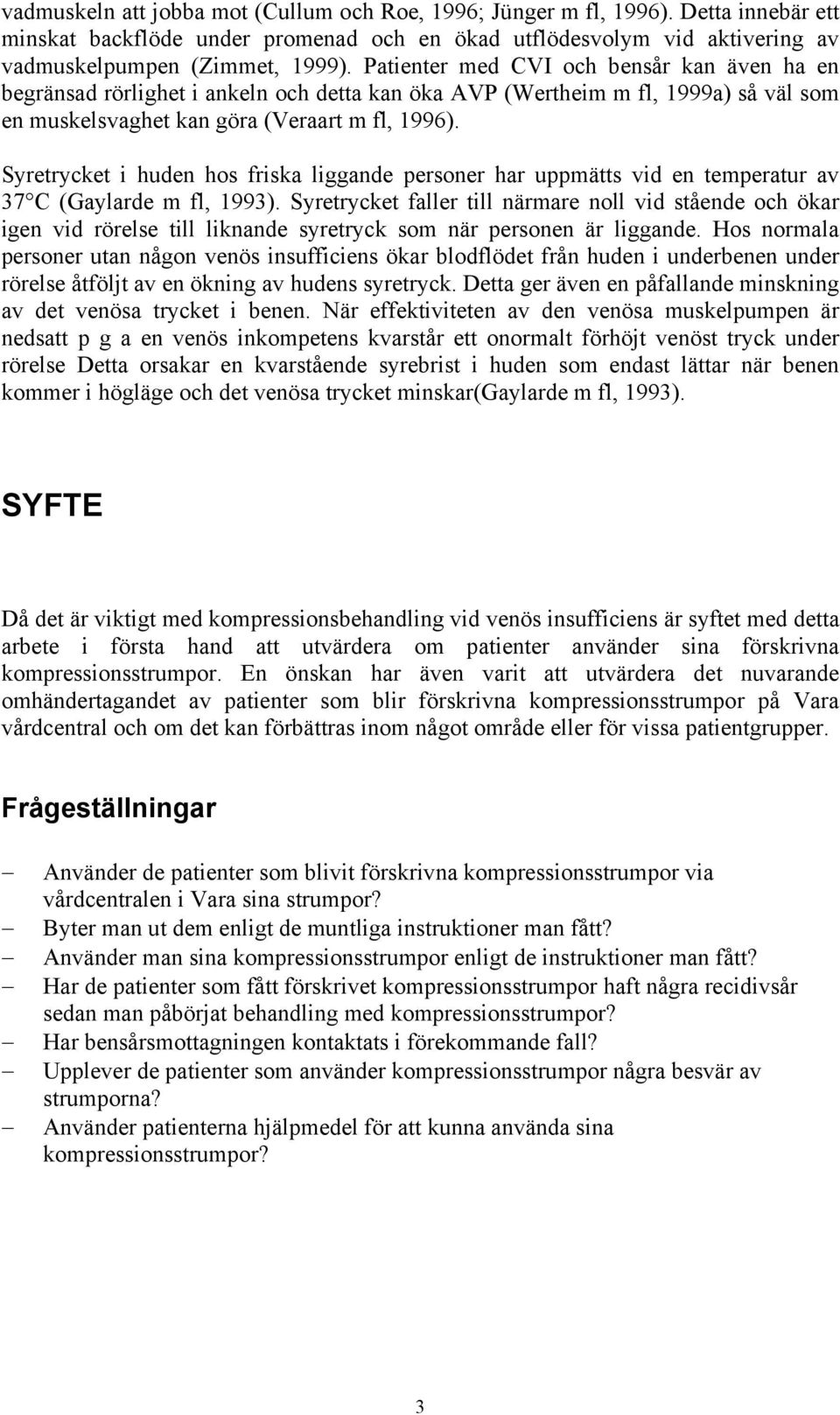 vadmuskeln att jobba mot (Cullum och Roe, 1996; Jünger m fl, 1996). Detta innebär ett minskat backflöde under promenad och en ökad utflödesvolym vid aktivering av vadmuskelpumpen (Zimmet, 1999). Patienter med CVI och bensår kan även ha en begränsad rörlighet i ankeln och detta kan öka AVP (Wertheim m fl, 1999a) så väl som en muskelsvaghet kan göra (Veraart m fl, 1996).

Syretrycket i huden hos friska liggande personer har uppmätts vid en temperatur av 37 C (Gaylarde m fl, 1993). Syretrycket faller till närmare noll vid stående och ökar igen vid rörelse till liknande syretryck som när personen är liggande. Hos normala personer utan någon venös insufficiens ökar blodflödet från huden i underbenen under rörelse åtföljt av en ökning av hudens syretryck. Detta ger även en påfallande minskning av det venösa trycket i benen. När effektiviteten av den venösa muskelpumpen är nedsatt p g a en venös inkompetens kvarstår ett onormalt förhöjt venöst tryck under rörelse Detta orsakar en kvarstående syrebrist i huden som endast lättar när benen kommer i högläge och det venösa trycket minskar(Gaylarde m fl, 1993).

SYFTE

Då det är viktigt med kompressionsbehandling vid venös insufficiens är syftet med detta arbete i första hand att utvärdera om patienter använder sina förskrivna kompressionsstrumpor. En önskan har även varit att utvärdera det nuvarande omhändertagandet av patienter som blir förskrivna kompressionsstrumpor på Vara vårdcentral och om det kan förbättras inom något område eller för vissa patientgrupper.

Frågeställningar

– Använder de patienter som blivit förskrivna kompressionsstrumpor via vårdcentralen i Vara sina strumpor?
– Byter man ut dem enligt de muntliga instruktioner man fått?
– Använder man sina kompressionsstrumpor enligt de instruktioner man fått?
– Har de patienter som fått förskrivet kompressionsstrumpor haft några recidivsår sedan man påbörjat behandling med kompressionsstrumpor?
– Har bensårsmottagningen kontaktats i förekommande fall?
– Upplever de patienter som använder kompressionsstrumpor några besvär av strumporna?
– Använder patienterna hjälpmedel för att kunna använda sina kompressionsstrumpor?

3